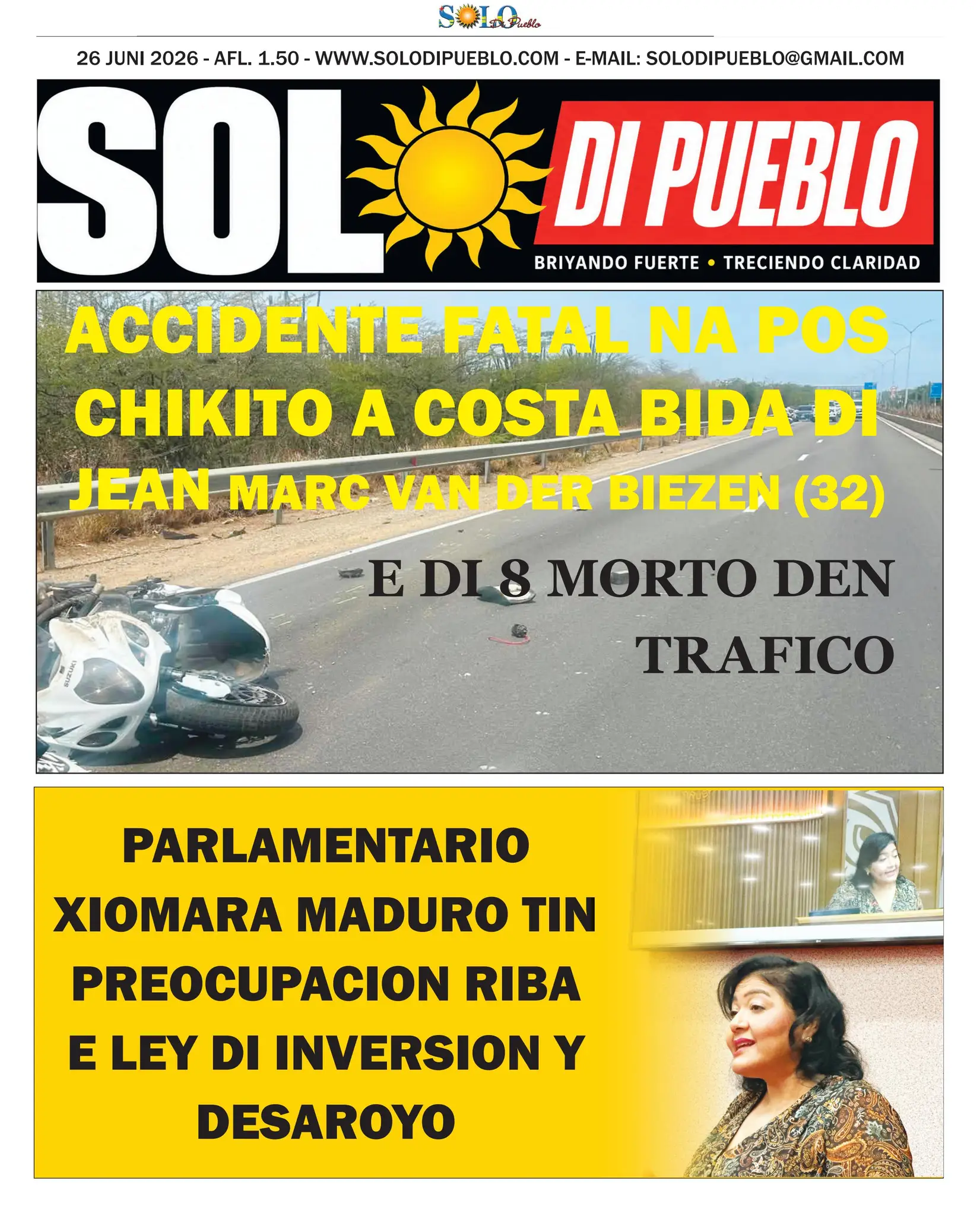 SOLO Di Pueblo

26 JUNI 2026 - AFL. 1.50 - WWW.SOLODIPUEBLO.COM - E-MAIL: SOLODIPUEBLO@GMAIL.COM

SOL DI PUEBLO

BRIYANDO FUERTE • TRECIENDO CLARIDAD

ACCIDENTE FATAL NA POS CHIKITO A COSTA BIDA DI JEAN MARC VAN DER BIEZEN (32)

E DI 8 MORTO DEN TRAFICO

SUZUKI

PARLAMENTARIO XIOMARA MADURO TIN PREOCUPACION RIBA E LEY DI INVERSION Y DESAROYO